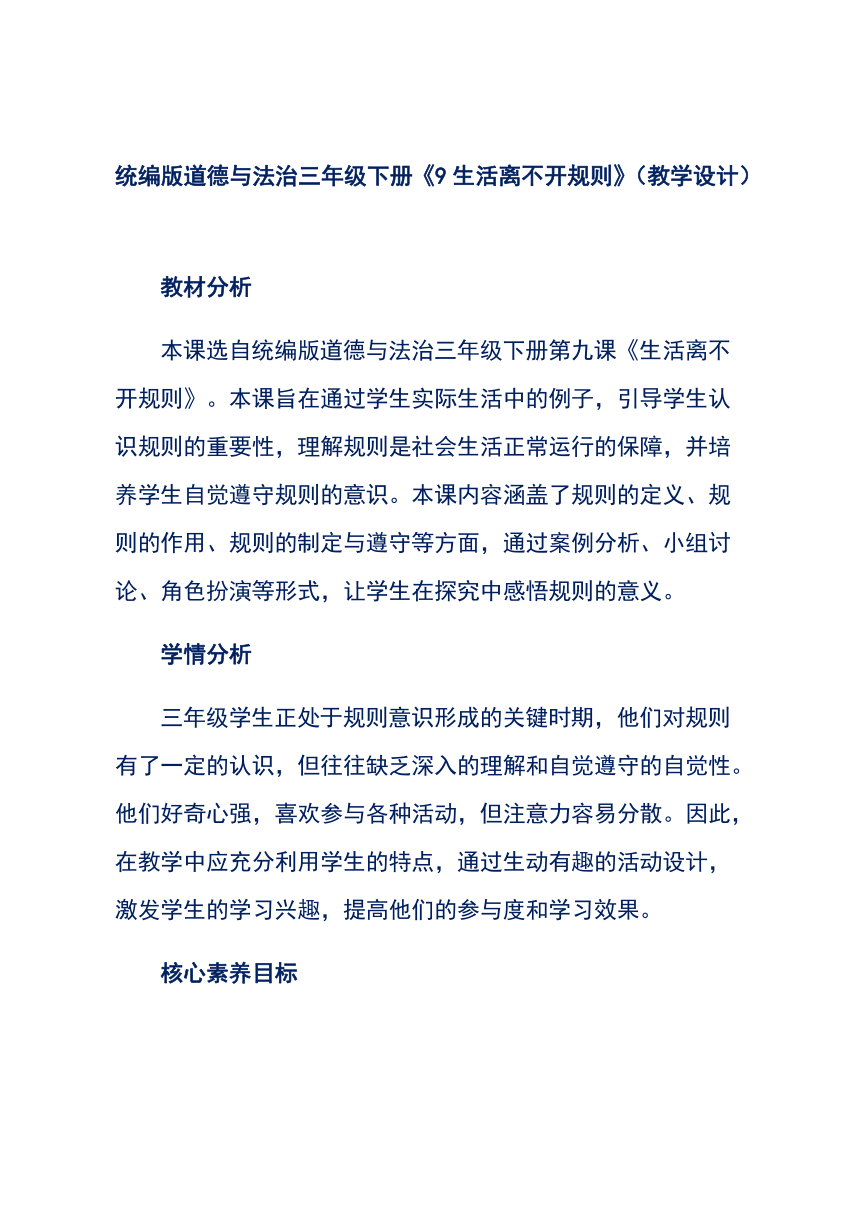 统编版道德与法治三年级下册《9 生活离不开规则》（教学设计）

教材分析

本课选自统编版道德与法治三年级下册第九课《生活离不开规则》。本课旨在通过学生实际生活中的例子，引导学生认识规则的重要性，理解规则是社会生活正常运行的保障，并培养学生自觉遵守规则的意识。本课内容涵盖了规则的定义、规则的作用、规则的制定与遵守等方面，通过案例分析、小组讨论、角色扮演等形式，让学生在探究中感悟规则的意义。

学情分析

三年级学生正处于规则意识形成的关键时期，他们对规则有了一定的认识，但往往缺乏深入的理解和自觉遵守的自觉性。他们好奇心强，喜欢参与各种活动，但注意力容易分散。因此，在教学中应充分利用学生的特点，通过生动有趣的活动设计，激发学生的学习兴趣，提高他们的参与度和学习效果。

核心素养目标